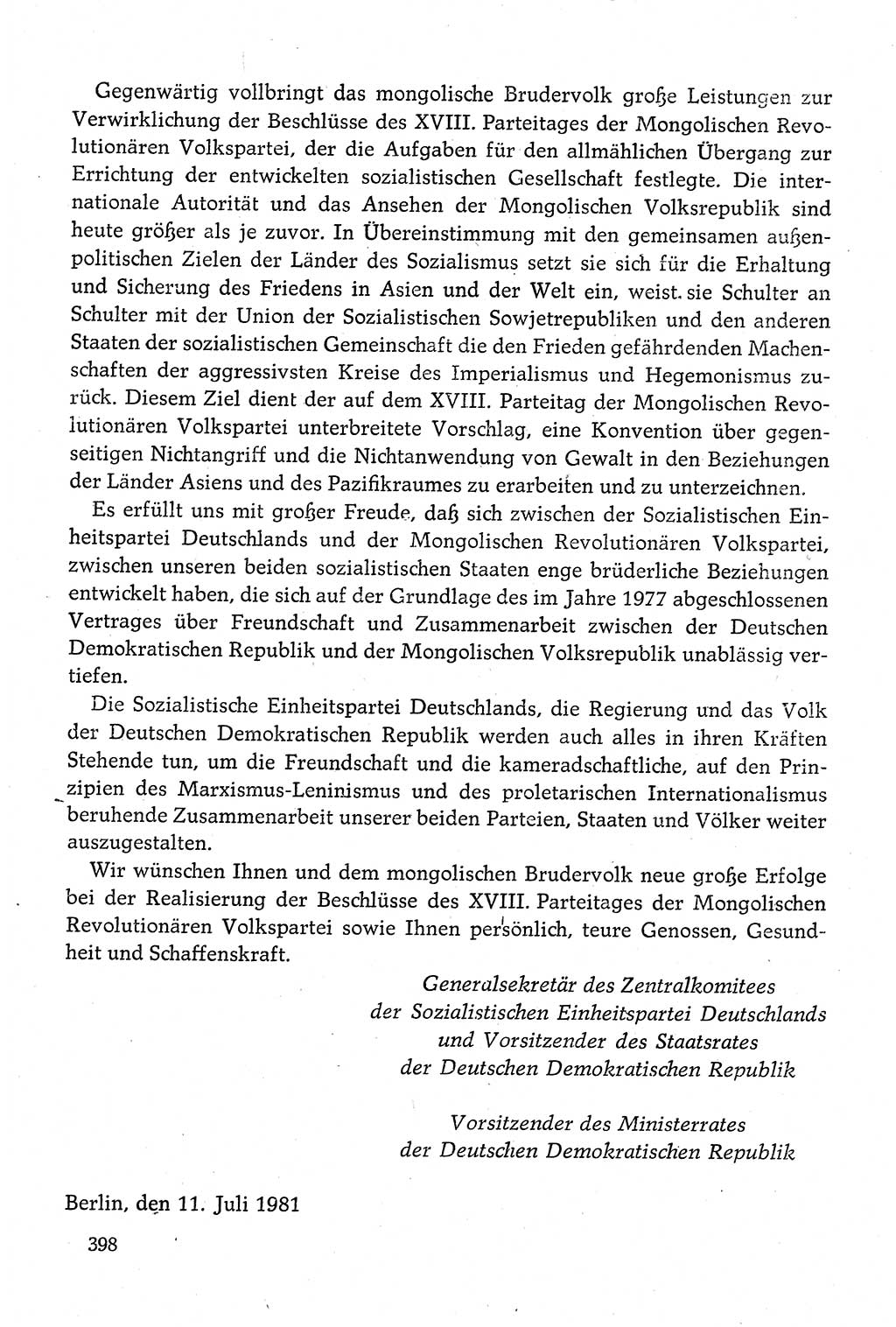 Gegenwärtig vollbringt das mongolische Brudervolk große Leistungen zur Verwirklichung der Beschlüsse des XVIII. Parteitages der Mongolischen Revolutionären Volkspartei, der die Aufgaben für den allmählichen Übergang zur Errichtung der entwickelten sozialistischen Gesellschaft festlegte. Die internationale Autorität und das Ansehen der Mongolischen Volksrepublik sind heute größer als je zuvor. In Übereinstimmung mit den gemeinsamen außenpolitischen Zielen der Länder des Sozialismus setzt sie sich für die Erhaltung und Sicherung des Friedens in Asien und der Welt ein, weist sie Schulter an Schulter mit der Union der Sozialistischen Sowjetrepubliken und den anderen Staaten der sozialistischen Gemeinschaft die den Frieden gefährdenden Machenschaften der aggressivsten Kreise des Imperialismus und Hegemonismus zurück. Diesem Ziel dient der auf dem XVIII. Parteitag der Mongolischen Revolutionären Volkspartei unterbreitete Vorschlag, eine Konvention über gegenseitigen Nichtangriff und die Nichtanwendung von Gewalt in den Beziehungen der Länder Asiens und des Pazifikraumes zu erarbeiten und zu unterzeichnen.

Es erfüllt uns mit großer Freude, daß sich zwischen der Sozialistischen Einheitspartei Deutschlands und der Mongolischen Revolutionären Volkspartei, zwischen unseren beiden sozialistischen Staaten enge brüderliche Beziehungen entwickelt haben, die sich auf der Grundlage des im Jahre 1977 abgeschlossenen Vertrages über Freundschaft und Zusammenarbeit zwischen der Deutschen Demokratischen Republik und der Mongolischen Volksrepublik unablässig vertiefen.

Die Sozialistische Einheitspartei Deutschlands, die Regierung und das Volk der Deutschen Demokratischen Republik werden auch alles in ihren Kräften Stehende tun, um die Freundschaft und die kameradschaftliche, auf den Prinzipien des Marxismus-Leninismus und des proletarischen Internationalismus beruhende Zusammenarbeit unserer beiden Parteien, Staaten und Völker weiter auszugestalten.

Wir wünschen Ihnen und dem mongolischen Brudervolk neue große Erfolge bei der Realisierung der Beschlüsse des XVIII. Parteitages der Mongolischen Revolutionären Volkspartei sowie Ihnen persönlich, teure Genossen, Gesundheit und Schaffenskraft.

Generalsekretär des Zentralkomitees
der Sozialistischen Einheitspartei Deutschlands
und Vorsitzender des Staatsrates
der Deutschen Demokratischen Republik

Vorsitzender des Ministerrates
der Deutschen Demokratischen Republik

Berlin, den 11. Juli 1981

398